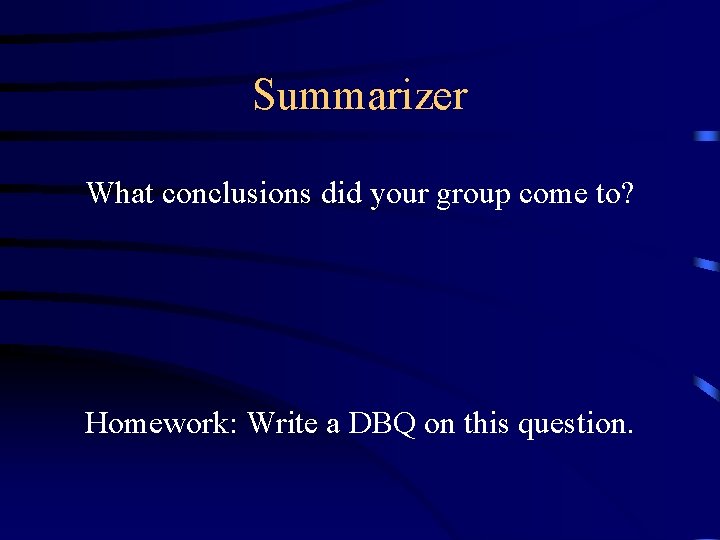 Summarizer

What conclusions did your group come to?

Homework: Write a DBQ on this question.